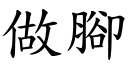 做腳